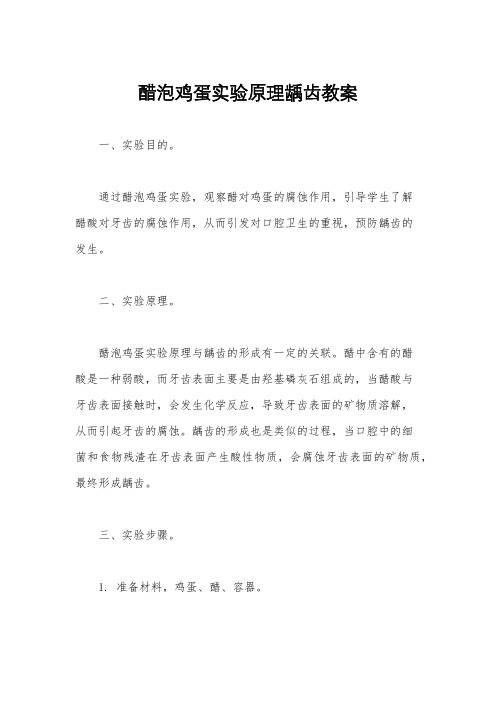 醋泡鸡蛋实验原理龋齿教案

一、实验目的。

通过醋泡鸡蛋实验，观察醋对鸡蛋的腐蚀作用，引导学生了解醋酸对牙齿的腐蚀作用，从而引发对口腔卫生的重视，预防龋齿的发生。

二、实验原理。

醋泡鸡蛋实验原理与龋齿的形成有一定的关联。醋中含有的醋酸是一种弱酸，而牙齿表面主要是由羟基磷灰石组成的，当醋酸与牙齿表面接触时，会发生化学反应，导致牙齿表面的矿物质溶解，从而引起牙齿的腐蚀。龋齿的形成也是类似的过程，当口腔中的细菌和食物残渣在牙齿表面产生酸性物质，会腐蚀牙齿表面的矿物质，最终形成龋齿。

三、实验步骤。

1. 准备材料，鸡蛋、醋、容器。